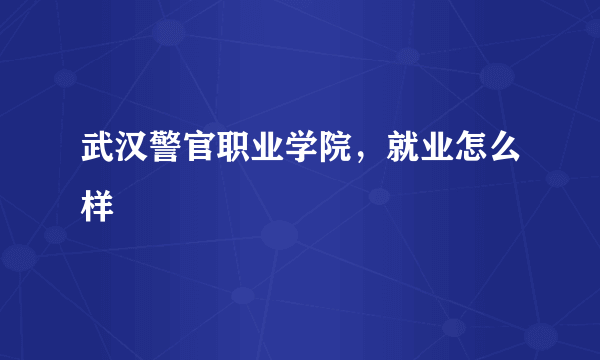 武汉警官职业学院，就业怎么样